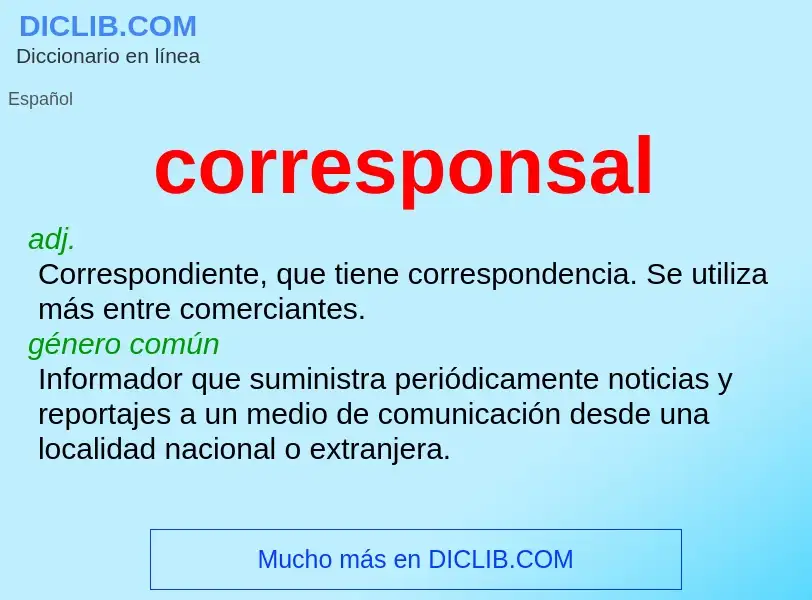 DICLIB.COM
Diccionario en línea

Español

corresponsal

adj.
Correspondiente, que tiene correspondencia. Se utiliza más entre comerciantes.

género común
Informador que suministra periódicamente noticias y reportajes a un medio de comunicación desde una localidad nacional o extranjera.

Mucho más en DICLIB.COM